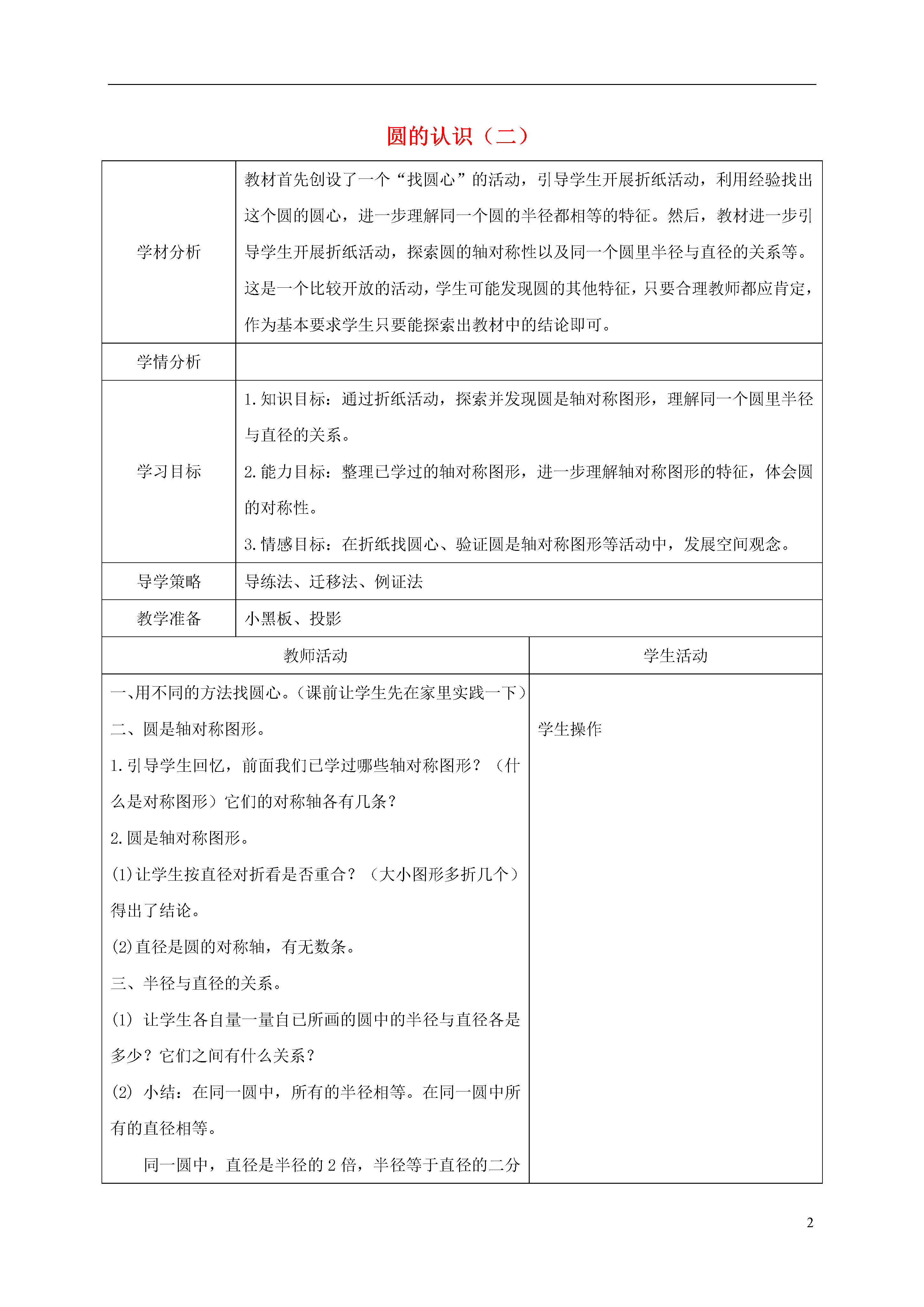 圆的认识（二）

| 学材分析 | 教材首先创设了一个“找圆心”的活动，引导学生开展折纸活动，利用经验找出这个圆的圆心，进一步理解同一个圆的半径都相等的特征。然后，教材进一步引导学生开展折纸活动，探索圆的轴对称性以及同一个圆里半径与直径的关系等。这是一个比较开放的活动，学生可能发现圆的其他特征，只要合理教师都应肯定，作为基本要求学生只要能探索出教材中的结论即可。 |
|---|---|
| 学情分析 | |
| 学习目标 | 1.知识目标：通过折纸活动，探索并发现圆是轴对称图形，理解同一个圆里半径与直径的关系。<br>2.能力目标：整理已学过的轴对称图形，进一步理解轴对称图形的特征，体会圆的对称性。<br>3.情感目标：在折纸找圆心、验证圆是轴对称图形等活动中，发展空间观念。 |
| 导学策略 | 导练法、迁移法、例证法 |
| 教学准备 | 小黑板、投影 |

| 教师活动 | 学生活动 |
|---|---|
| 一、用不同的方法找圆心。（课前让学生先在家里实践一下）<br>二、圆是轴对称图形。<br>1.引导学生回忆，前面我们已学过哪些轴对称图形？（什么是对称图形）它们的对称轴各有几条？<br>2.圆是轴对称图形。<br>(1)让学生按直径对折看是否重合？（大小图形多折几个）得出了结论。<br>(2)直径是圆的对称轴，有无数条。<br>三、半径与直径的关系。<br>(1) 让学生各自量一量自已所画的圆中的半径与直径各是多少？它们之间有什么关系？<br>(2) 小结：在同一圆中，所有的半径相等。在同一圆中所有的直径相等。<br>同一圆中，直径是半径的 2 倍，半径等于直径的二分 | 学生操作 |

2